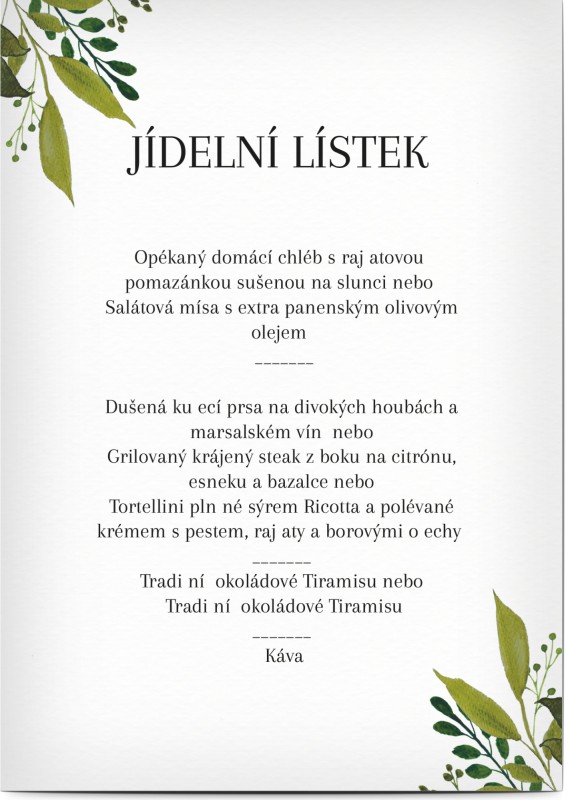 JÍDELNÍ LÍSTEK

Opékaný domácí chléb s raj atovou pomazánkou sušenou na slunci nebo Salátová mísa s extra panenským olivovým olejem

-------

Dušená ku ecí prsa na divokých houbách a marsalském vín nebo
Grilovaný krájený steak z boku na citrónu, esneku a bazalce nebo
Tortellini pln né sýrem Ricotta a polévané krémem s pestem, raj aty a borovými o echy

-------

Tradi ní okoládové Tiramisu nebo
Tradi ní okoládové Tiramisu

-------

Káva